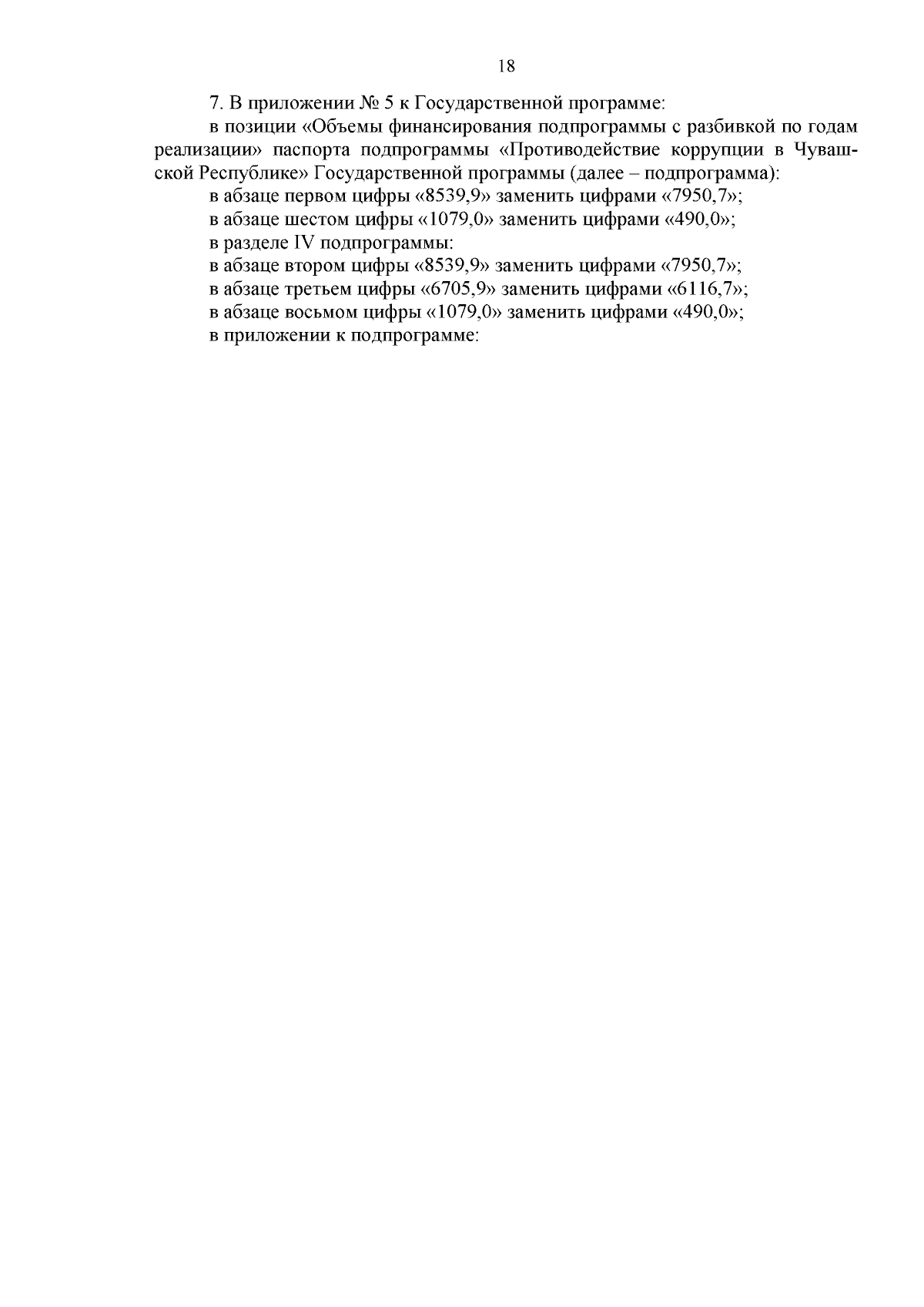 18

7. В приложении № 5 к Государственной программе:

в позиции «Объемы финансирования подпрограммы с разбивкой по годам реализации» паспорта подпрограммы «Противодействие коррупции в Чувашской Республике» Государственной программы (далее – подпрограмма):

в абзаце первом цифры «8539,9» заменить цифрами «7950,7»;

в абзаце шестом цифры «1079,0» заменить цифрами «490,0»;

в разделе IV подпрограммы:

в абзаце втором цифры «8539,9» заменить цифрами «7950,7»;

в абзаце третьем цифры «6705,9» заменить цифрами «6116,7»;

в абзаце восьмом цифры «1079,0» заменить цифрами «490,0»;

в приложении к подпрограмме: